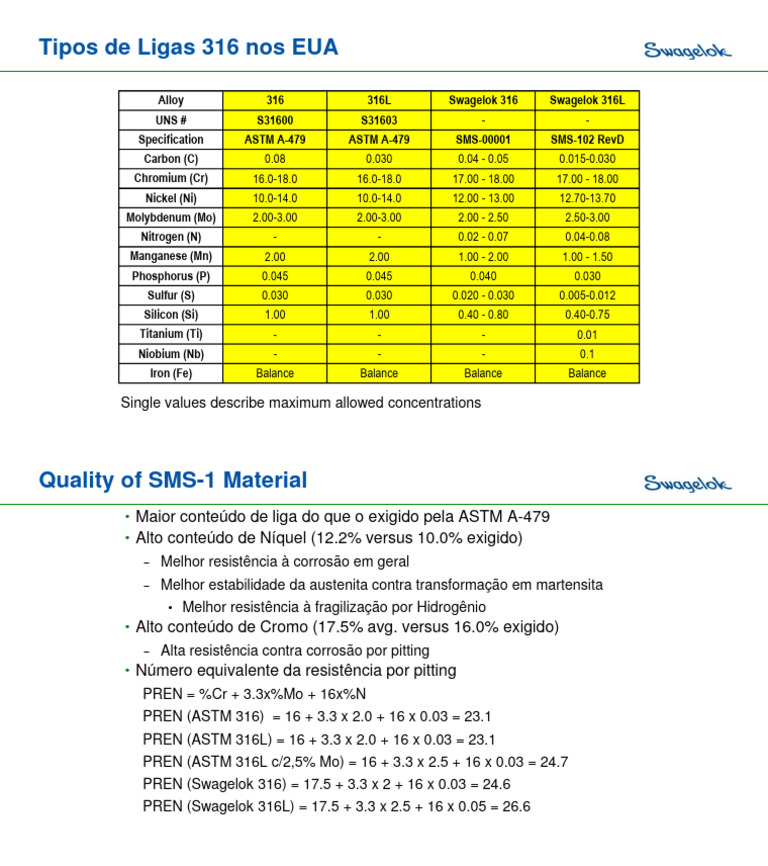 Tipos de Ligas 316 nos EUA

Swagelok

| Alloy | 316 | 316L | Swagelok 316 | Swagelok 316L |
|---|---|---|---|---|
| UNS # | S31600 | S31603 | - | - |
| Specification | ASTM A-479 | ASTM A-479 | SMS-00001 | SMS-102 RevD |
| Carbon (C) | 0.08 | 0.030 | 0.04 - 0.05 | 0.015-0.030 |
| Chromium (Cr) | 16.0-18.0 | 16.0-18.0 | 17.00 - 18.00 | 17.00 - 18.00 |
| Nickel (Ni) | 10.0-14.0 | 10.0-14.0 | 12.00 - 13.00 | 12.70-13.70 |
| Molybdenum (Mo) | 2.00-3.00 | 2.00-3.00 | 2.00 - 2.50 | 2.50-3.00 |
| Nitrogen (N) | - | - | 0.02 - 0.07 | 0.04-0.08 |
| Manganese (Mn) | 2.00 | 2.00 | 1.00 - 2.00 | 1.00 - 1.50 |
| Phosphorus (P) | 0.045 | 0.045 | 0.040 | 0.030 |
| Sulfur (S) | 0.030 | 0.030 | 0.020 - 0.030 | 0.005-0.012 |
| Silicon (Si) | 1.00 | 1.00 | 0.40 - 0.80 | 0.40-0.75 |
| Titanium (Ti) | - | - | - | 0.01 |
| Niobium (Nb) | - | - | - | 0.1 |
| Iron (Fe) | Balance | Balance | Balance | Balance |

Single values describe maximum allowed concentrations

Quality of SMS-1 Material

Swagelok

• Maior conteúdo de liga do que o exigido pela ASTM A-479
• Alto conteúdo de Níquel (12.2% versus 10.0% exigido)
– Melhor resistência à corrosão em geral
– Melhor estabilidade da austenita contra transformação em martensita
• Melhor resistência à fragilização por Hidrogênio
• Alto conteúdo de Cromo (17.5% avg. versus 16.0% exigido)
– Alta resistência contra corrosão por pitting
• Número equivalente da resistência por pitting
PREN = %Cr + 3.3x%Mo + 16x%N
PREN (ASTM 316) = 16 + 3.3 x 2.0 + 16 x 0.03 = 23.1
PREN (ASTM 316L) = 16 + 3.3 x 2.0 + 16 x 0.03 = 23.1
PREN (ASTM 316L c/2,5% Mo) = 16 + 3.3 x 2.5 + 16 x 0.03 = 24.7
PREN (Swagelok 316) = 17.5 + 3.3 x 2 + 16 x 0.03 = 24.6
PREN (Swagelok 316L) = 17.5 + 3.3 x 2.5 + 16 x 0.05 = 26.6